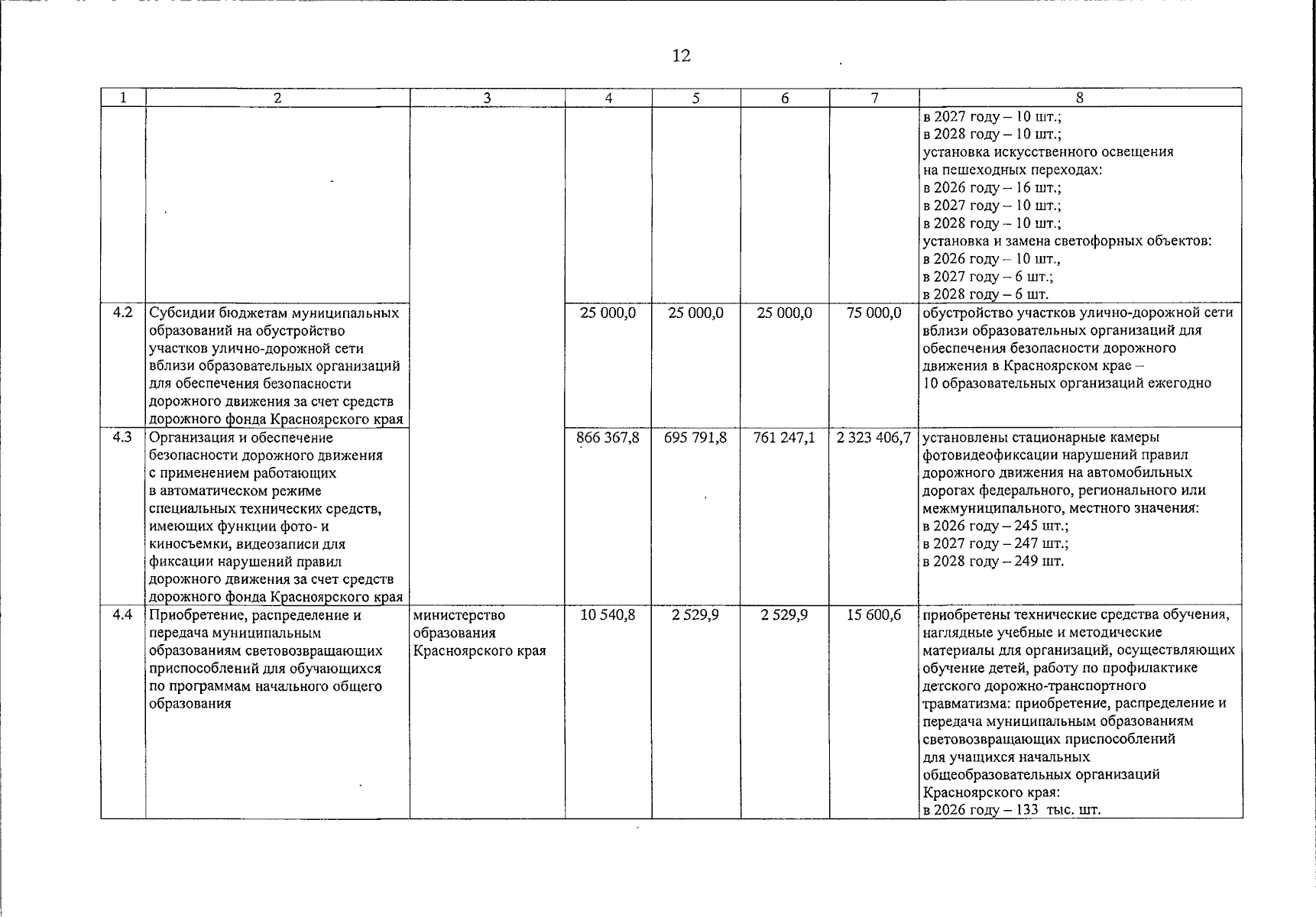 12

| 1 | 2 | 3 | 4 | 5 | 6 | 7 | 8 |
|---|---|---|---|---|---|---|---|
| | | | | | | | в 2027 году – 10 шт.; в 2028 году – 10 шт.; установка искусственного освещения на пешеходных переходах: в 2026 году – 16 шт.; в 2027 году – 10 шт.; в 2028 году – 10 шт.; установка и замена светофорных объектов: в 2026 году – 10 шт., в 2027 году – 6 шт.; в 2028 году – 6 шт. |
| 4.2 | Субсидии бюджетам муниципальных образований на обустройство участков улично-дорожной сети вблизи образовательных организаций для обеспечения безопасности дорожного движения за счет средств дорожного фонда Красноярского края | | 25 000,0 | 25 000,0 | 25 000,0 | 75 000,0 | обустройство участков улично-дорожной сети вблизи образовательных организаций для обеспечения безопасности дорожного движения в Красноярском крае – 10 образовательных организаций ежегодно |
| 4.3 | Организация и обеспечение безопасности дорожного движения с применением работающих в автоматическом режиме специальных технических средств, имеющих функции фото- и киносъемки, видеозаписи для фиксации нарушений правил дорожного движения за счет средств дорожного фонда Красноярского края | | 866 367,8 | 695 791,8 | 761 247,1 | 2 323 406,7 | установлены стационарные камеры фотовидеофиксации нарушений правил дорожного движения на автомобильных дорогах федерального, регионального или межмуниципального, местного значения: в 2026 году – 245 шт.; в 2027 году – 247 шт.; в 2028 году – 249 шт. |
| 4.4 | Приобретение, распределение и передача муниципальным образованиям световозвращающих приспособлений для обучающихся по программам начального общего образования | министерство образования Красноярского края | 10 540,8 | 2 529,9 | 2 529,9 | 15 600,6 | приобретены технические средства обучения, наглядные учебные и методические материалы для организаций, осуществляющих обучение детей, работу по профилактике детского дорожно-транспортного травматизма: приобретение, распределение и передача муниципальным образованиям световозвращающих приспособлений для учащихся начальных общеобразовательных организаций Красноярского края: в 2026 году – 133 тыс. шт. |